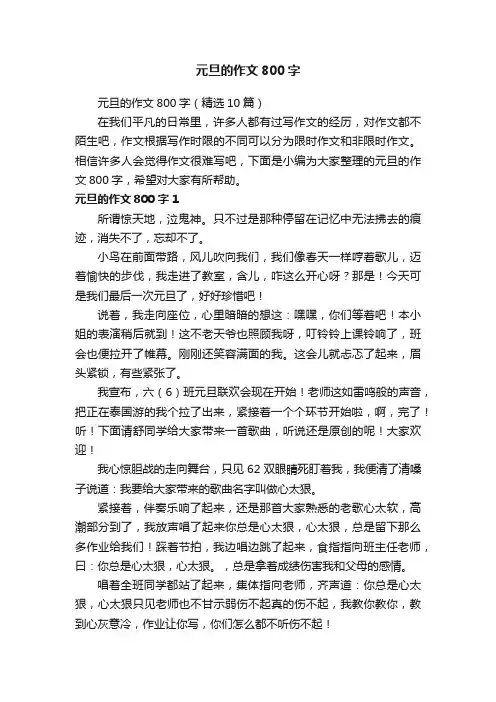 元旦的作文 800 字

元旦的作文 800 字（精选 10 篇）

在我们平凡的日常里，许多人都有过写作文的经历，对作文都不陌生吧，作文根据写作时限的不同可以分为限时作文和非限时作文。相信许多人会觉得作文很难写吧，下面是小编为大家整理的元旦的作文 800 字，希望对大家有所帮助。

元旦的作文 800 字 1

所谓惊天地，泣鬼神。只不过是那种停留在记忆中无法拂去的痕迹，消失不了，忘却不了。

小鸟在前面带路，风儿吹向我们，我们像春天一样哼着歌儿，迈着愉快的步伐，我走进了教室，含儿，咋这么开心呀？那是！今天可是我们最后一次元旦了，好好珍惜吧！

说着，我走向座位，心里暗暗的想这：嘿嘿，你们等着吧！本小姐的表演稍后就到！这不老天爷也照顾我呀，叮铃铃上课铃响了，班会也便拉开了帷幕。刚刚还笑容满面的我。这会儿就忐忑了起来，眉头紧锁，有些紧张了。

我宣布，六（6）班元旦联欢会现在开始！老师这如雷鸣般的声音，把正在泰国游的我个拉了出来，紧接着一个个环节开始啦，啊，完了！听！下面请舒同学给大家带来一首歌曲，听说还是原创的呢！大家欢迎！

我心惊胆战的走向舞台，只见 62 双眼睛死盯着我，我便清了清嗓子说道：我要给大家带来的歌曲名字叫做心太狠。

紧接着，伴奏乐响了起来，还是那首大家熟悉的老歌心太软，高潮部分到了，我放声唱了起来你总是心太狠，心太狠，总是留下那么多作业给我们！踩着节拍，我边唱边跳了起来，食指指向班主任老师，曰：你总是心太狠，心太狠。，总是拿着成绩伤害我和父母的感情。

唱着全班同学都站了起来，集体指向老师，齐声道：你总是心太狠，心太狠只见老师也不甘示弱伤不起真的伤不起，我教你教你，教到心灰意冷，作业让你写，你们怎么都不听伤不起！